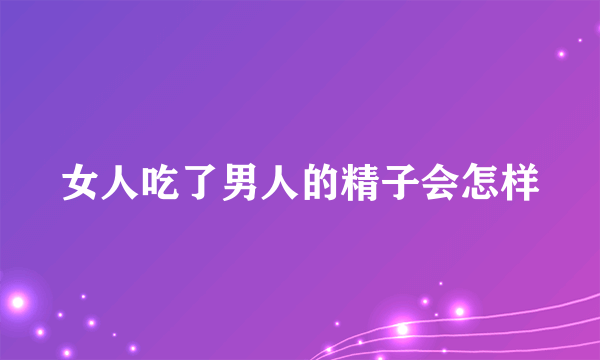 女人吃了男人的精子会怎样